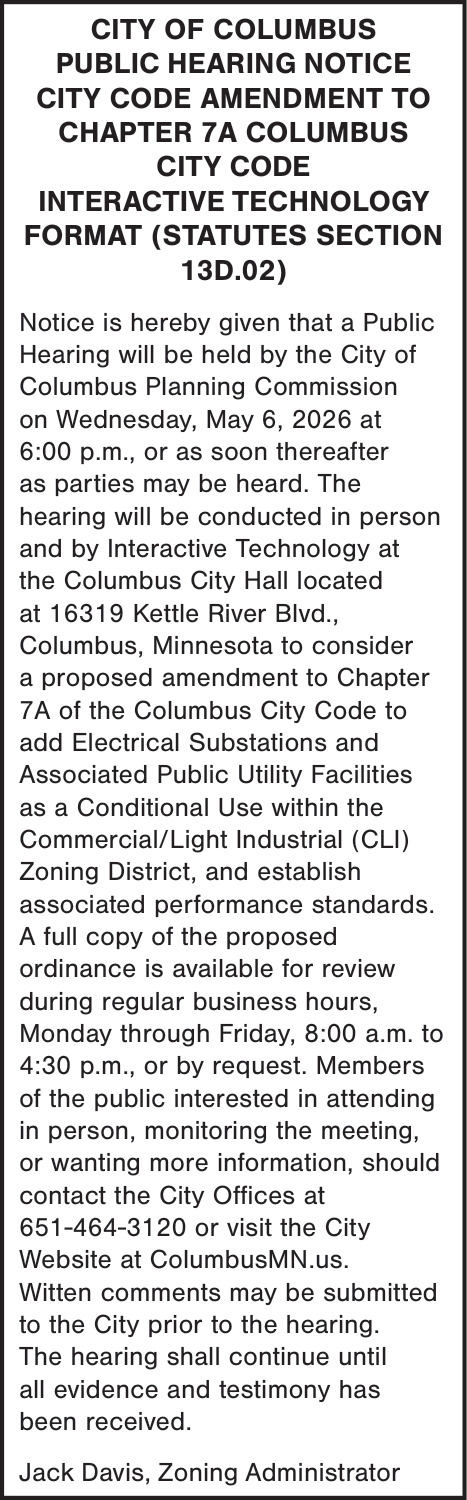 CITY OF COLUMBUS PUBLIC HEARING NOTICE CITY CODE AMENDMENT TO CHAPTER 7A COLUMBUS CITY CODE INTERACTIVE TECHNOLOGY FORMAT (STATUTES SECTION 13D.02)

Notice is hereby given that a Public Hearing will be held by the City of Columbus Planning Commission on Wednesday, May 6, 2026 at 6:00 p.m., or as soon thereafter as parties may be heard. The hearing will be conducted in person and by Interactive Technology at the Columbus City Hall located at 16319 Kettle River Blvd., Columbus, Minnesota to consider a proposed amendment to Chapter 7A of the Columbus City Code to add Electrical Substations and Associated Public Utility Facilities as a Conditional Use within the Commercial/Light Industrial (CLI) Zoning District, and establish associated performance standards. A full copy of the proposed ordinance is available for review during regular business hours, Monday through Friday, 8:00 a.m. to 4:30 p.m., or by request. Members of the public interested in attending in person, monitoring the meeting, or wanting more information, should contact the City Offices at 651-464-3120 or visit the City Website at ColumbusMN.us. Witten comments may be submitted to the City prior to the hearing. The hearing shall continue until all evidence and testimony has been received.

Jack Davis, Zoning Administrator